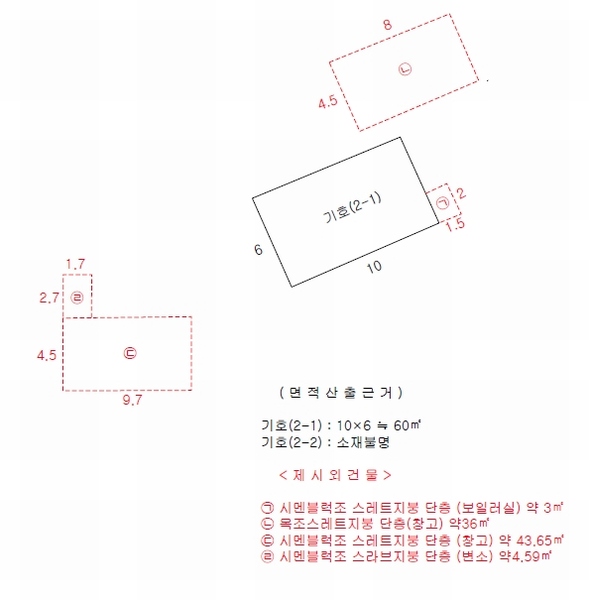 8

㉡

4.5

기호(2-1)

㉠ 2

1.5

6

10

1.7

2.7 ㉣

4.5 ㉢

9.7

( 면 적 산 출 근 거 )

기호(2-1) : 10×6 ≒ 60㎡
기호(2-2) : 소재불명

< 제 시 외 건 물 >

㉠ 시멘블럭조 스레트지붕 단층 (보일러실) 약 3㎡
㉡ 목조스레트지붕 단층(창고) 약36㎡
㉢ 시멘블럭조 스레트지붕 단층 (창고) 약 43.65㎡
㉣ 시멘블럭조 스라브지붕 단층 (변소) 약4.59㎡